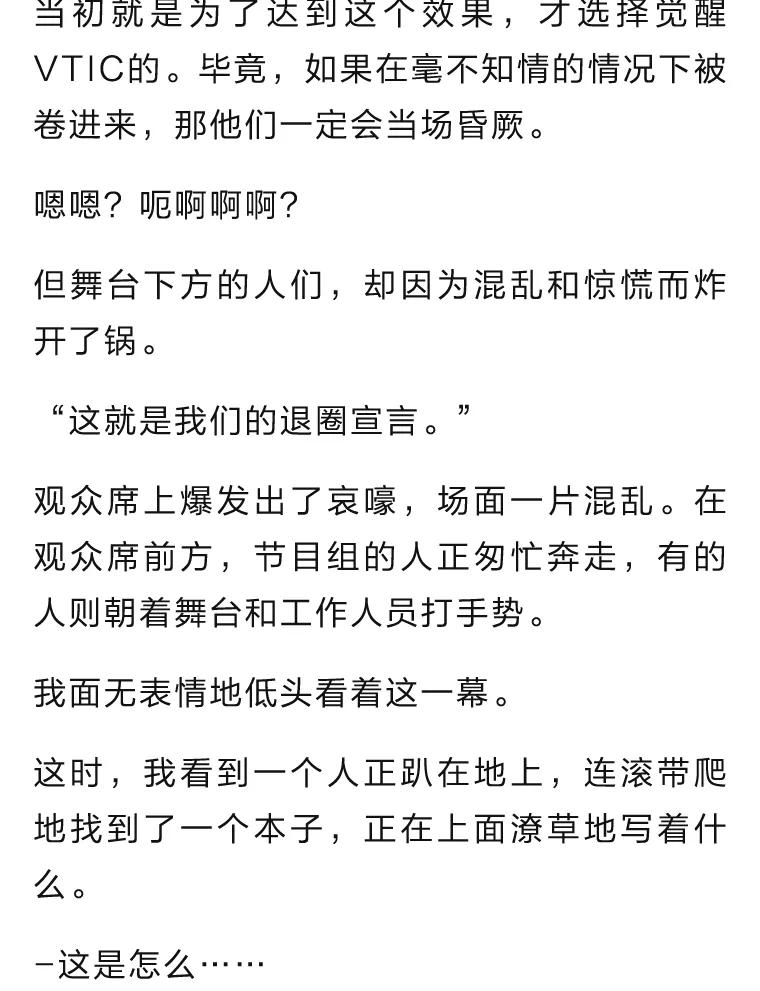 当初就是为了达到这个效果，才选择觉醒VTIC的。毕竟，如果在毫不知情的情况下被卷进来，那他们一定会当场昏厥。

嗯嗯？呃啊啊啊？

但舞台下方的人们，却因为混乱和惊慌而炸开了锅。

“这就是我们的退圈宣言。”

观众席上爆发出了哀嚎，场面一片混乱。在观众席前方，节目组的人正匆忙奔走，有的人则朝着舞台和工作人员打手势。

我面无表情地低头看着这一幕。

这时，我看到一个人正趴在地上，连滚带爬地找到了一个本子，正在上面潦草地写着什么。

–这是怎么……